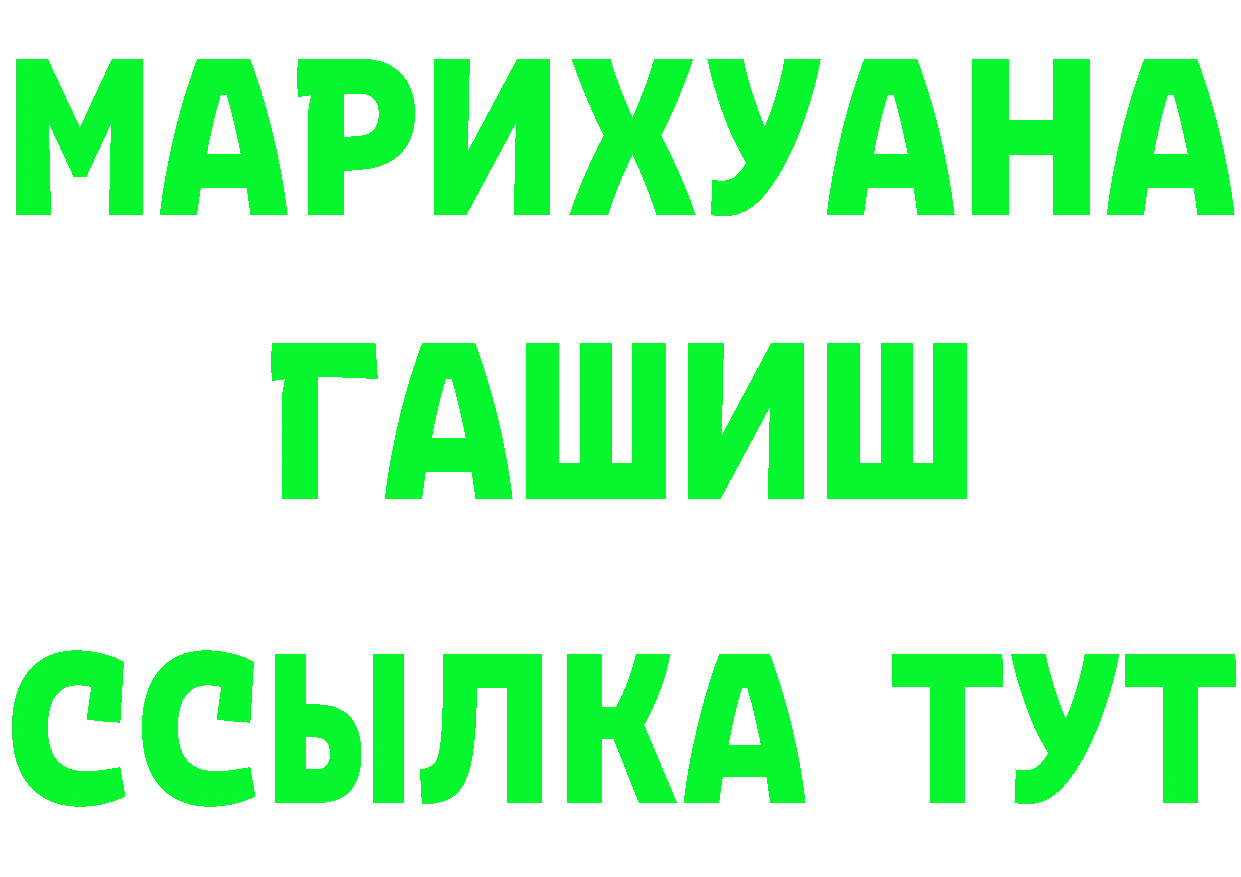 МАРИХУАНА
ГАШИШ
ССЫЛКА ТУТ